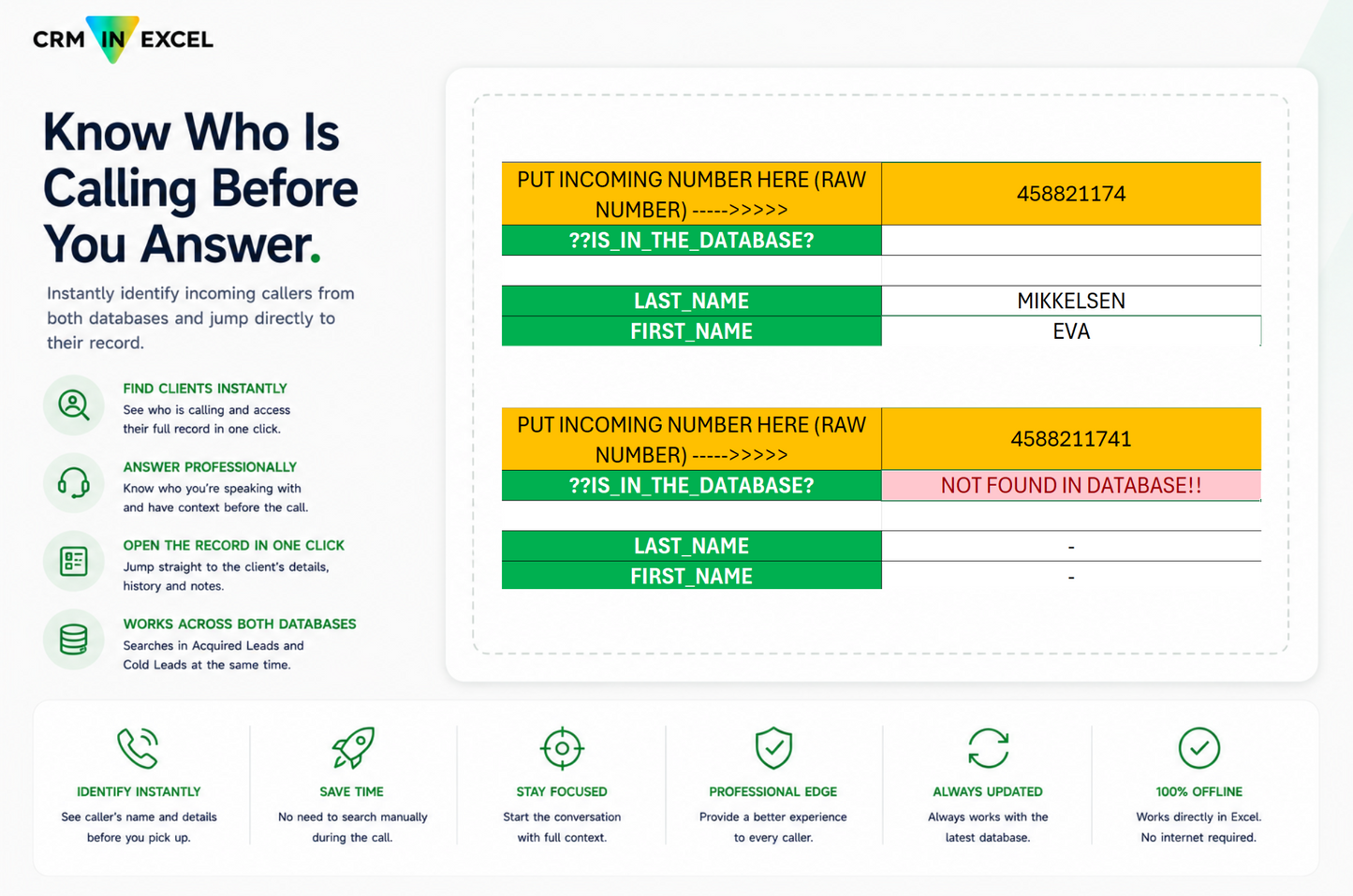 CRM IN EXCEL

Know Who Is Calling Before You Answer.

Instantly identify incoming callers from both databases and jump directly to their record.

FIND CLIENTS INSTANTLY
See who is calling and access their full record in one click.

ANSWER PROFESSIONALLY
Know who you're speaking with and have context before the call.

OPEN THE RECORD IN ONE CLICK
Jump straight to the client's details, history and notes.

WORKS ACROSS BOTH DATABASES
Searches in Acquired Leads and Cold Leads at the same time.

| PUT INCOMING NUMBER HERE (RAW NUMBER) ----->>>>> | 458821174 |
|---|---|
| ??IS_IN_THE_DATABASE? | |
| | |
| LAST_NAME | MIKKELSEN |
| FIRST_NAME | EVA |

| PUT INCOMING NUMBER HERE (RAW NUMBER) ----->>>>> | 4588211741 |
|---|---|
| ??IS_IN_THE_DATABASE? | NOT FOUND IN DATABASE!! |
| | |
| LAST_NAME | - |
| FIRST_NAME | - |

IDENTIFY INSTANTLY
See caller's name and details before you pick up.

SAVE TIME
No need to search manually during the call.

STAY FOCUSED
Start the conversation with full context.

PROFESSIONAL EDGE
Provide a better experience to every caller.

ALWAYS UPDATED
Always works with the latest database.

100% OFFLINE
Works directly in Excel. No internet required.